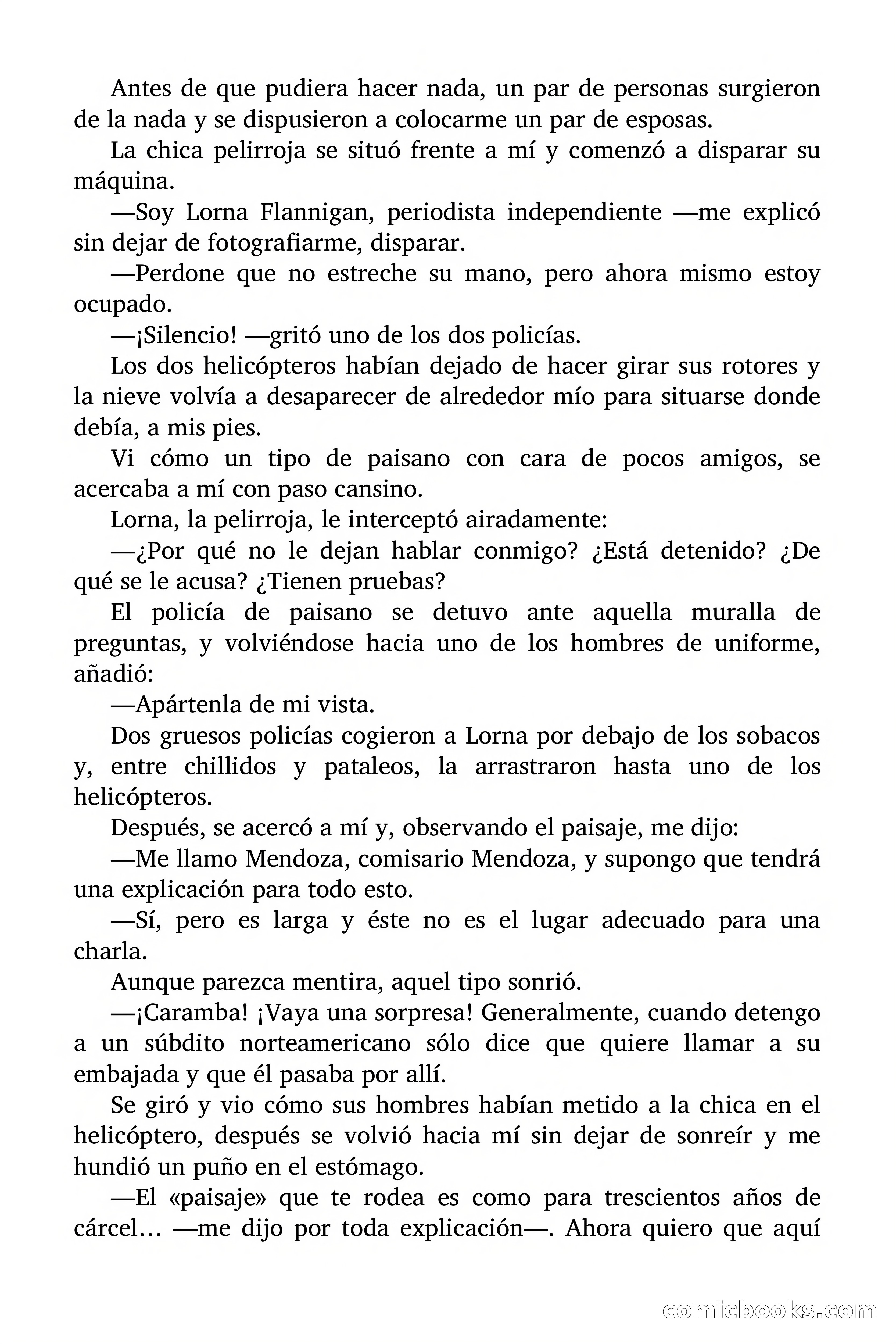 Antes de que pudiera hacer nada, un par de personas surgieron de la nada y se dispusieron a colocarme un par de esposas.

La chica pelirroja se situó frente a mí y comenzó a disparar su máquina.

—Soy Lorna Flannigan, periodista independiente —me explicó sin dejar de fotografiarme, disparar.

—Perdone que no estreche su mano, pero ahora mismo estoy ocupado.

—¡Silencio! —gritó uno de los dos policías.

Los dos helicópteros habían dejado de hacer girar sus rotores y la nieve volvía a desaparecer de alrededor mío para situarse donde debía, a mis pies.

Vi cómo un tipo de paisano con cara de pocos amigos, se acercaba a mí con paso cansino.

Lorna, la pelirroja, le interceptó airadamente:

—¿Por qué no le dejan hablar conmigo? ¿Está detenido? ¿De qué se le acusa? ¿Tienen pruebas?

El policía de paisano se detuvo ante aquella muralla de preguntas, y volviéndose hacia uno de los hombres de uniforme, añadió:

—Apártenla de mi vista.

Dos gruesos policías cogieron a Lorna por debajo de los sobacos y, entre chillidos y pataleos, la arrastraron hasta uno de los helicópteros.

Después, se acercó a mí y, observando el paisaje, me dijo:

—Me llamo Mendoza, comisario Mendoza, y supongo que tendrá una explicación para todo esto.

—Sí, pero es larga y éste no es el lugar adecuado para una charla.

Aunque parezca mentira, aquel tipo sonrió.

—¡Caramba! ¡Vaya una sorpresa! Generalmente, cuando detengo a un súbdito norteamericano sólo dice que quiere llamar a su embajada y que él pasaba por allí.

Se giró y vio cómo sus hombres habían metido a la chica en el helicóptero, después se volvió hacia mí sin dejar de sonreír y me hundió un puño en el estómago.

—El «paisaje» que te rodea es como para trescientos años de cárcel… —me dijo por toda explicación—. Ahora quiero que aquí

comicbooks.com